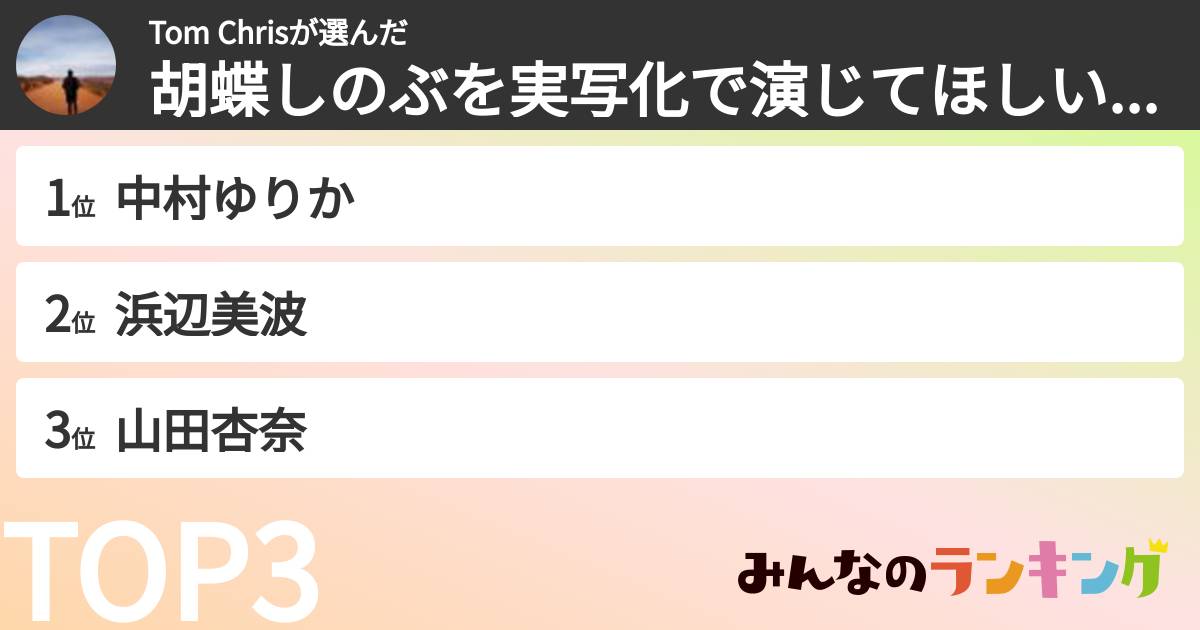 Tom Chrisが選んだ
胡蝶しのぶを実写化で演じてほしい...

1位 中村ゆりか

2位 浜辺美波

3位 山田杏奈

TOP3

みんなのランキング